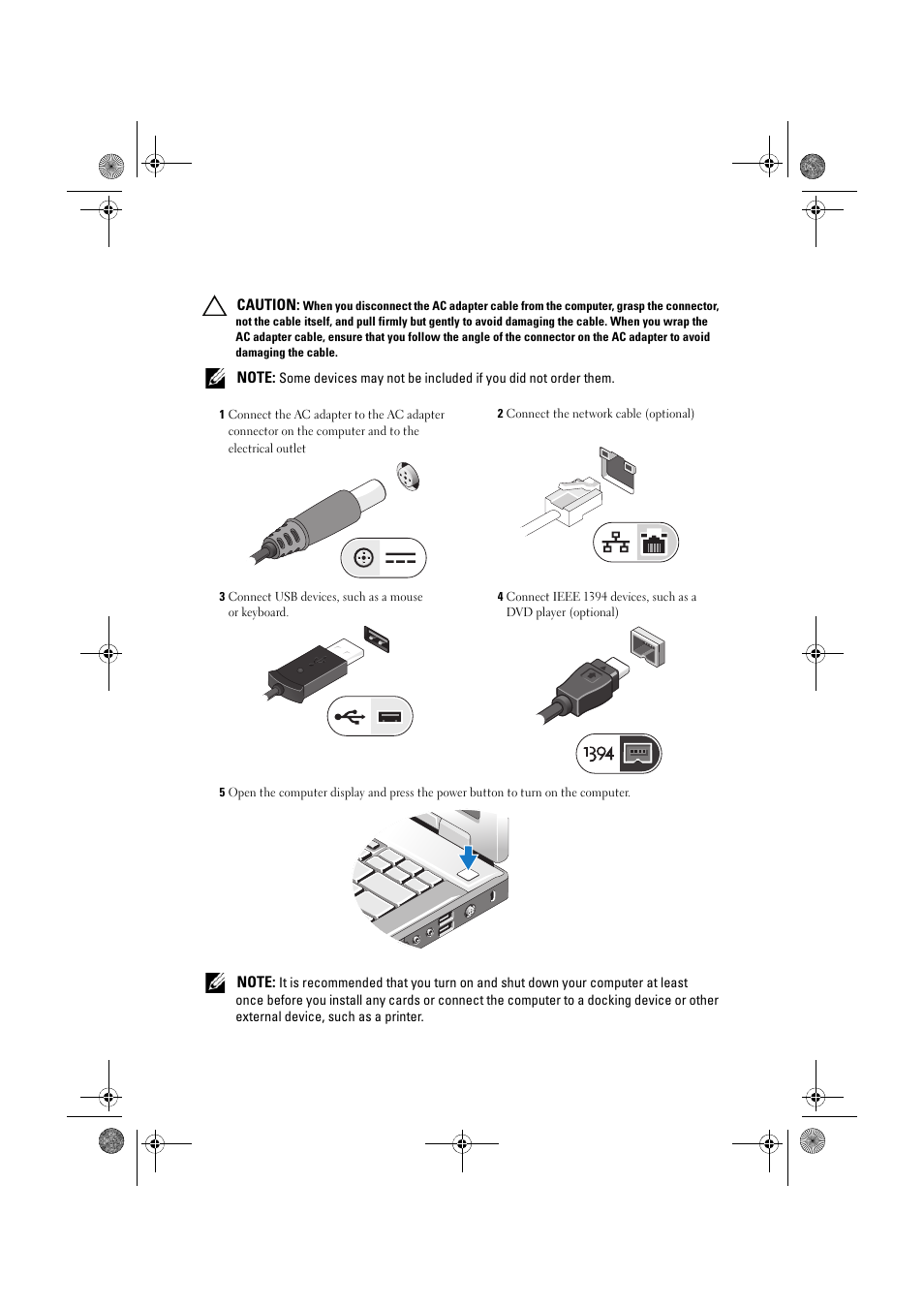 CAUTION: When you disconnect the AC adapter cable from the computer, grasp the connector, not the cable itself, and pull firmly but gently to avoid damaging the cable. When you wrap the AC adapter cable, ensure that you follow the angle of the connector on the AC adapter to avoid damaging the cable.

NOTE: Some devices may not be included if you did not order them.

1 Connect the AC adapter to the AC adapter connector on the computer and to the electrical outlet

2 Connect the network cable (optional)

3 Connect USB devices, such as a mouse or keyboard.

4 Connect IEEE 1394 devices, such as a DVD player (optional)

1394

5 Open the computer display and press the power button to turn on the computer.

NOTE: It is recommended that you turn on and shut down your computer at least once before you install any cards or connect the computer to a docking device or other external device, such as a printer.